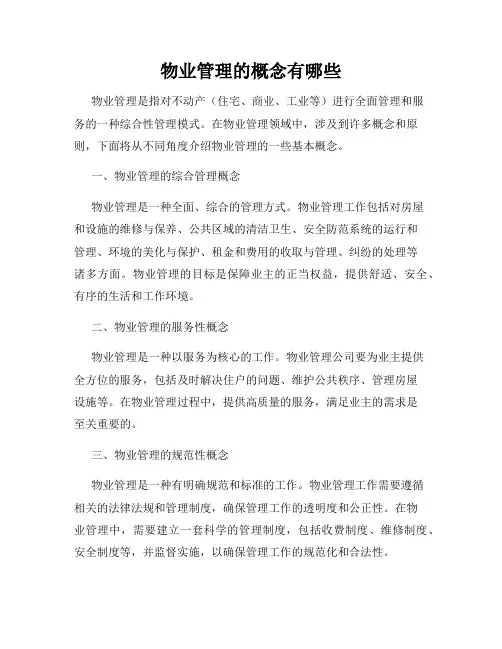 物业管理的概念有哪些

物业管理是指对不动产（住宅、商业、工业等）进行全面管理和服务的一种综合性管理模式。在物业管理领域中，涉及到许多概念和原则，下面将从不同角度介绍物业管理的一些基本概念。

一、物业管理的综合管理概念

物业管理是一种全面、综合的管理方式。物业管理工作包括对房屋和设施的维修与保养、公共区域的清洁卫生、安全防范系统的运行和管理、环境的美化与保护、租金和费用的收取与管理、纠纷的处理等诸多方面。物业管理的目标是保障业主的正当权益，提供舒适、安全、有序的生活和工作环境。

二、物业管理的服务性概念

物业管理是一种以服务为核心的工作。物业管理公司要为业主提供全方位的服务，包括及时解决住户的问题、维护公共秩序、管理房屋设施等。在物业管理过程中，提供高质量的服务，满足业主的需求是至关重要的。

三、物业管理的规范性概念

物业管理是一种有明确规范和标准的工作。物业管理工作需要遵循相关的法律法规和管理制度，确保管理工作的透明度和公正性。在物业管理中，需要建立一套科学的管理制度，包括收费制度、维修制度、安全制度等，并监督实施，以确保管理工作的规范化和合法性。